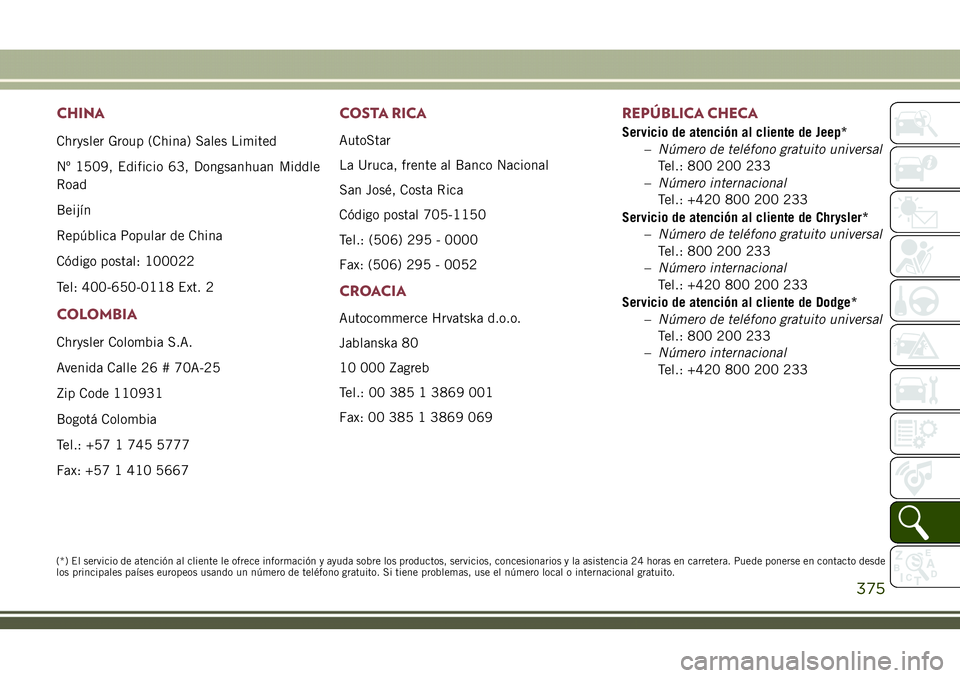 CHINA

Chrysler Group (China) Sales Limited

Nº 1509, Edificio 63, Dongsanhuan Middle Road

Beijín

República Popular de China

Código postal: 100022

Tel: 400-650-0118 Ext. 2

COLOMBIA

Chrysler Colombia S.A.

Avenida Calle 26 # 70A-25

Zip Code 110931

Bogotá Colombia

Tel.: +57 1 745 5777

Fax: +57 1 410 5667

COSTA RICA

AutoStar

La Uruca, frente al Banco Nacional

San José, Costa Rica

Código postal 705-1150

Tel.: (506) 295 - 0000

Fax: (506) 295 - 0052

CROACIA

Autocommerce Hrvatska d.o.o.

Jablanska 80

10 000 Zagreb

Tel.: 00 385 1 3869 001

Fax: 00 385 1 3869 069

REPÚBLICA CHECA

Servicio de atención al cliente de Jeep*

– Número de teléfono gratuito universal
Tel.: 800 200 233

– Número internacional
Tel.: +420 800 200 233

Servicio de atención al cliente de Chrysler*

– Número de teléfono gratuito universal
Tel.: 800 200 233

– Número internacional
Tel.: +420 800 200 233

Servicio de atención al cliente de Dodge*

– Número de teléfono gratuito universal
Tel.: 800 200 233

– Número internacional
Tel.: +420 800 200 233

(*) El servicio de atención al cliente le ofrece información y ayuda sobre los productos, servicios, concesionarios y la asistencia 24 horas en carretera. Puede ponerse en contacto desde los principales países europeos usando un número de teléfono gratuito. Si tiene problemas, use el número local o internacional gratuito.

375

carmanualsonline.info